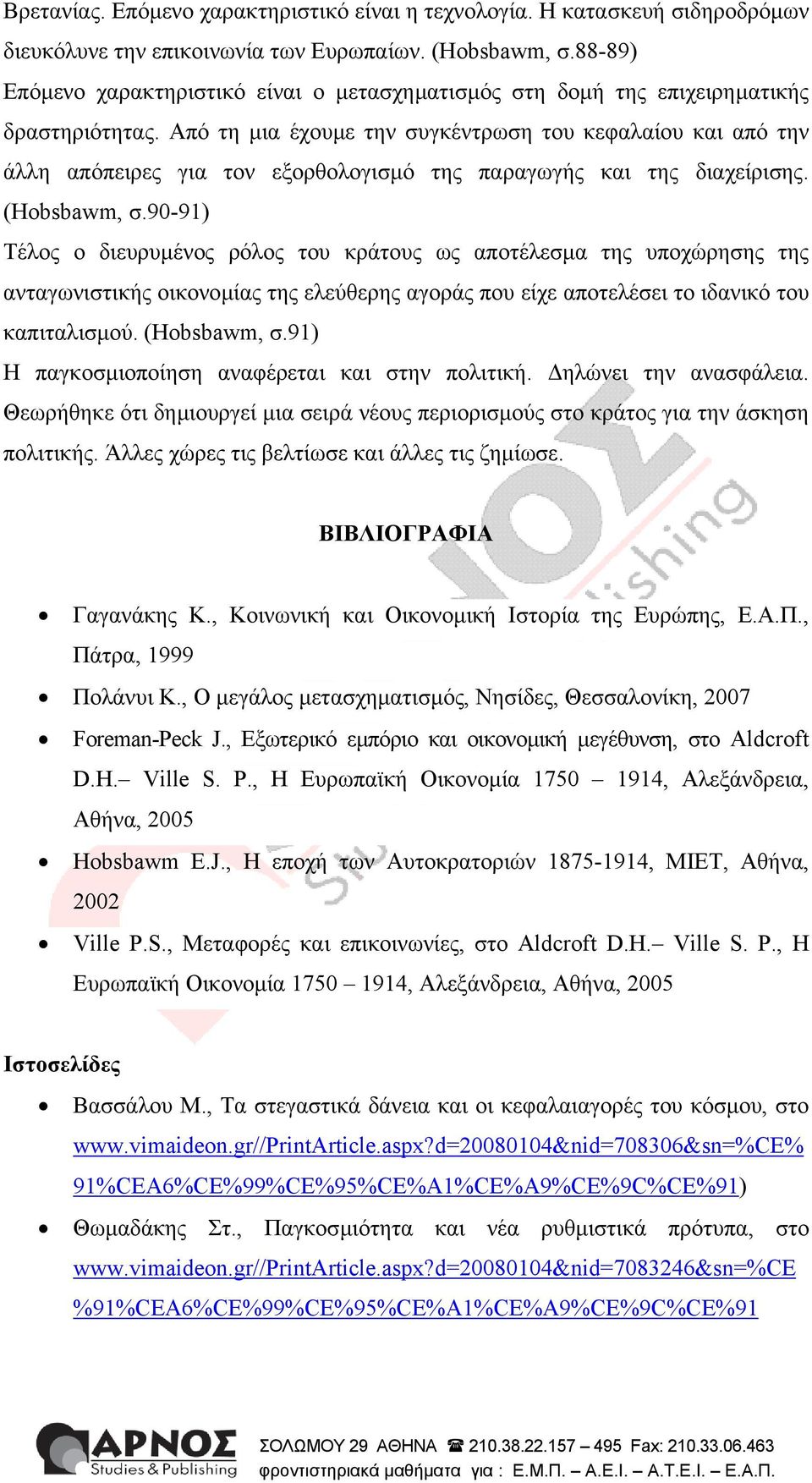 Βρετανίας. Επόμενο χαρακτηριστικό είναι η τεχνολογία. Η κατασκευή σιδηροδρόμων διευκόλυνε την επικοινωνία των Ευρωπαίων. (Hobsbawm, σ.88-89)

Επόμενο χαρακτηριστικό είναι ο μετασχηματισμός στη δομή της επιχειρηματικής δραστηριότητας. Από τη μια έχουμε την συγκέντρωση του κεφαλαίου και από την άλλη απόπειρες για τον εξορθολογισμό της παραγωγής και της διαχείρισης. (Hobsbawm, σ.90-91)

Τέλος ο διευρυμένος ρόλος του κράτους ως αποτέλεσμα της υποχώρησης της ανταγωνιστικής οικονομίας της ελεύθερης αγοράς που είχε αποτελέσει το ιδανικό του καπιταλισμού. (Hobsbawm, σ.91)

Η παγκοσμιοποίηση αναφέρεται και στην πολιτική. Δηλώνει την ανασφάλεια. Θεωρήθηκε ότι δημιουργεί μια σειρά νέους περιορισμούς στο κράτος για την άσκηση πολιτικής. Άλλες χώρες τις βελτίωσε και άλλες τις ζημίωσε.

ΒΙΒΛΙΟΓΡΑΦΙΑ

• Γαγανάκης Κ., Κοινωνική και Οικονομική Ιστορία της Ευρώπης, Ε.Α.Π., Πάτρα, 1999
• Πολάνυι Κ., Ο μεγάλος μετασχηματισμός, Νησίδες, Θεσσαλονίκη, 2007
• Foreman-Peck J., Εξωτερικό εμπόριο και οικονομική μεγέθυνση, στο Aldcroft D.H.– Ville S. P., Η Ευρωπαϊκή Οικονομία 1750 – 1914, Αλεξάνδρεια, Αθήνα, 2005
• Hobsbawm E.J., Η εποχή των Αυτοκρατοριών 1875-1914, ΜΙΕΤ, Αθήνα, 2002
• Ville P.S., Μεταφορές και επικοινωνίες, στο Aldcroft D.H.– Ville S. P., Η Ευρωπαϊκή Οικονομία 1750 – 1914, Αλεξάνδρεια, Αθήνα, 2005

Ιστοσελίδες

• Βασσάλου Μ., Τα στεγαστικά δάνεια και οι κεφαλαιαγορές του κόσμου, στο www.vimaideon.gr//PrintArticle.aspx?d=20080104&nid=708306&sn=%CE%91%CEA6%CE%99%CE%95%CE%A1%CE%A9%CE%9C%CE%91)
• Θωμαδάκης Στ., Παγκοσμιότητα και νέα ρυθμιστικά πρότυπα, στο www.vimaideon.gr//PrintArticle.aspx?d=20080104&nid=7083246&sn=%CE%91%CEA6%CE%99%CE%95%CE%A1%CE%A9%CE%9C%CE%91

ΑΡΝΟΣ Studies & Publishing
ΣΟΛΩΜΟΥ 29 ΑΘΗΝΑ ☎ 210.38.22.157 – 495 Fax: 210.33.06.463
φροντιστηριακά μαθήματα για : Ε.Μ.Π. – Α.Ε.Ι. – Α.Τ.Ε.Ι. – Ε.Α.Π.